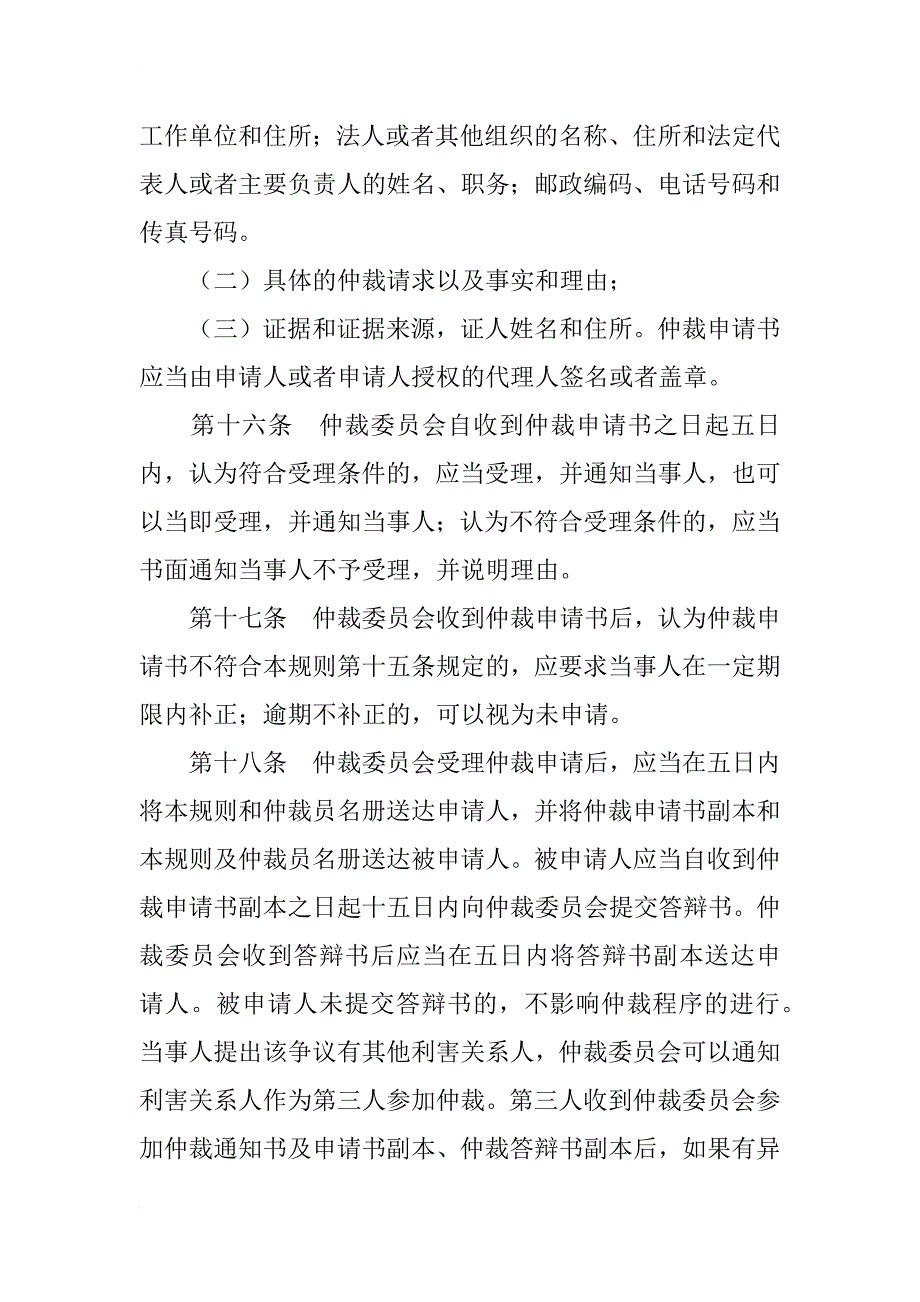 工作单位和住所；法人或者其他组织的名称、住所和法定代表人或者主要负责人的姓名、职务；邮政编码、电话号码和传真号码。

（二）具体的仲裁请求以及事实和理由；

（三）证据和证据来源，证人姓名和住所。仲裁申请书应当由申请人或者申请人授权的代理人签名或者盖章。

第十六条　仲裁委员会自收到仲裁申请书之日起五日内，认为符合受理条件的，应当受理，并通知当事人，也可以当即受理，并通知当事人；认为不符合受理条件的，应当书面通知当事人不予受理，并说明理由。

第十七条　仲裁委员会收到仲裁申请书后，认为仲裁申请书不符合本规则第十五条规定的，应要求当事人在一定期限内补正；逾期不补正的，可以视为未申请。

第十八条　仲裁委员会受理仲裁申请后，应当在五日内将本规则和仲裁员名册送达申请人，并将仲裁申请书副本和本规则及仲裁员名册送达被申请人。被申请人应当自收到仲裁申请书副本之日起十五日内向仲裁委员会提交答辩书。仲裁委员会收到答辩书后应当在五日内将答辩书副本送达申请人。被申请人未提交答辩书的，不影响仲裁程序的进行。当事人提出该争议有其他利害关系人，仲裁委员会可以通知利害关系人作为第三人参加仲裁。第三人收到仲裁委员会参加仲裁通知书及申请书副本、仲裁答辩书副本后，如果有异